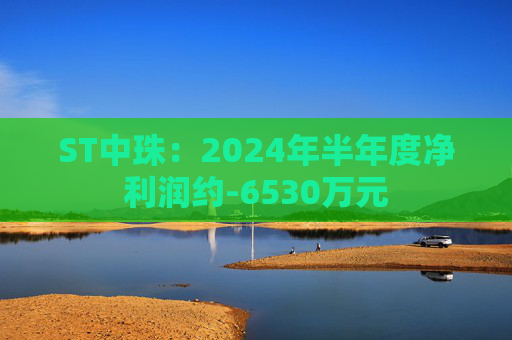 ST中珠：2024年半年度净利润约-6530万元